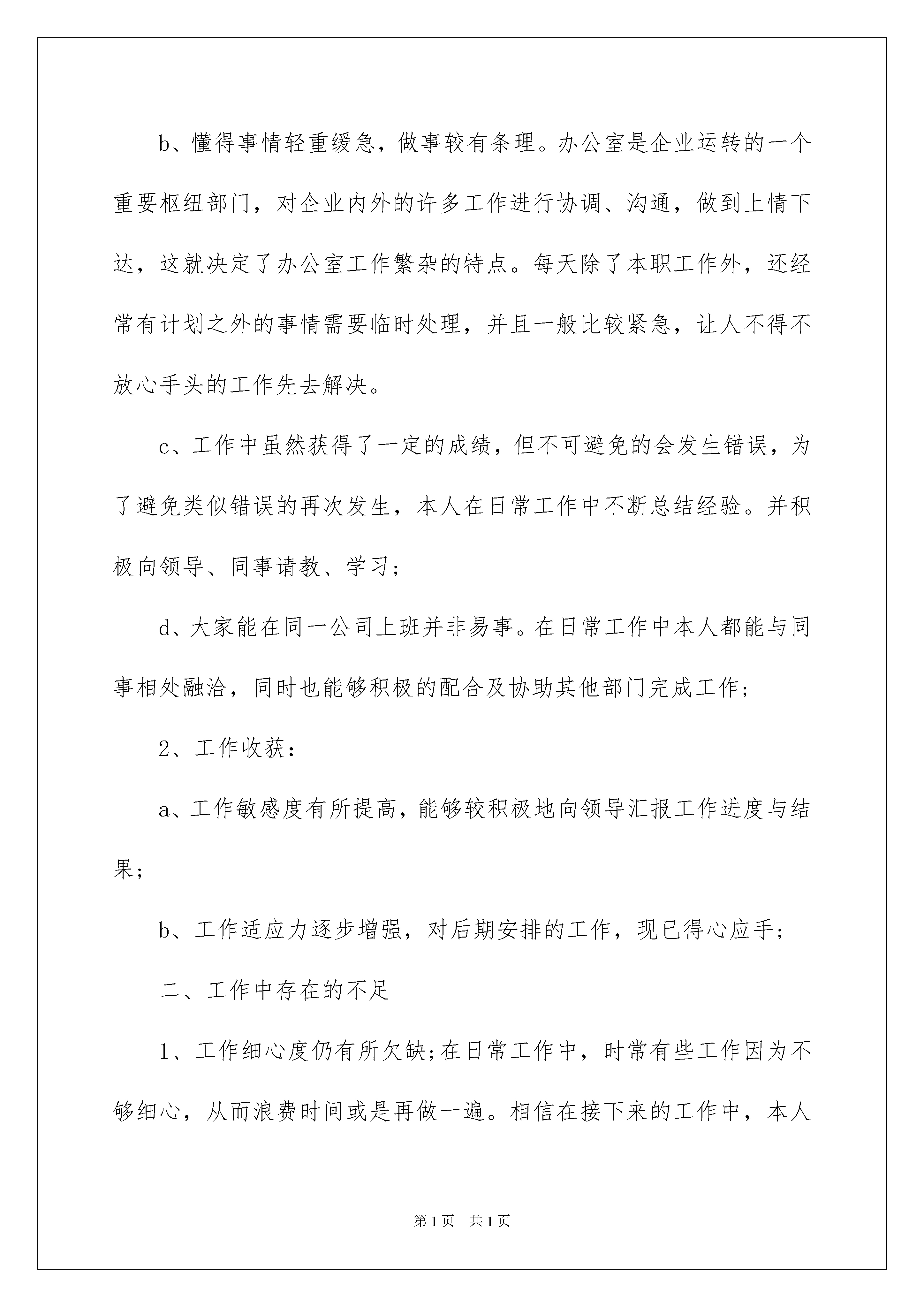 b、懂得事情轻重缓急，做事较有条理。办公室是企业运转的一个重要枢纽部门，对企业内外的许多工作进行协调、沟通，做到上情下达，这就决定了办公室工作繁杂的特点。每天除了本职工作外，还经常有计划之外的事情需要临时处理，并且一般比较紧急，让人不得不放心手头的工作先去解决。

c、工作中虽然获得了一定的成绩，但不可避免的会发生错误，为了避免类似错误的再次发生，本人在日常工作中不断总结经验。并积极向领导、同事请教、学习；

d、大家能在同一公司上班并非易事。在日常工作中本人都能与同事相处融洽，同时也能够积极的配合及协助其他部门完成工作；

2、工作收获：

a、工作敏感度有所提高，能够较积极地向领导汇报工作进度与结果；

b、工作适应力逐步增强，对后期安排的工作，现已得心应手；

二、工作中存在的不足

1、工作细心度仍有所欠缺；在日常工作中，时常有些工作因为不够细心，从而浪费时间或是再做一遍。相信在接下来的工作中，本人

第1页 共1页